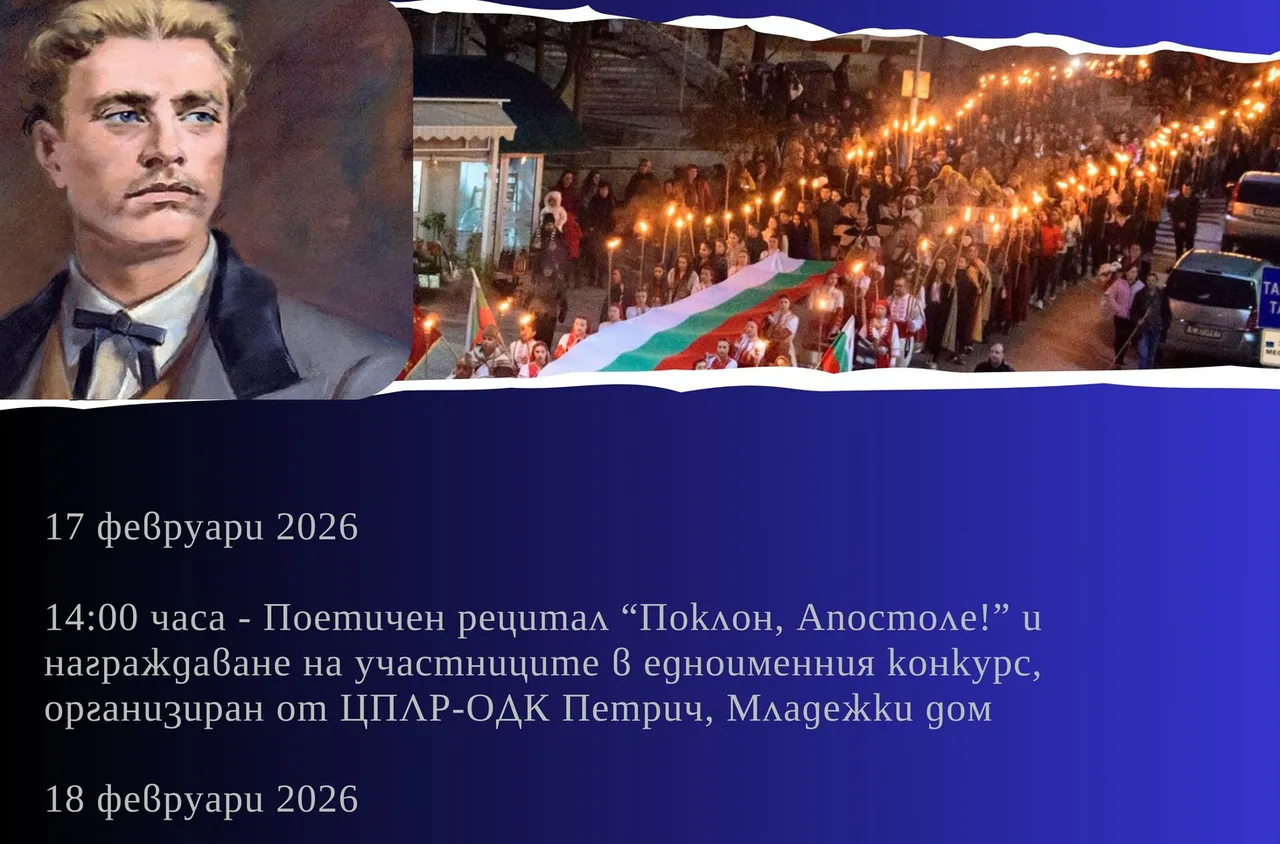 17 февруари 2026

14:00 часа - Поетичен рецитал “Поклон, Апостоле!” и награждаване на участниците в едноименния конкурс, организиран от ЦПЛР-ОДК Петрич, Младежки дом

18 февруари 2026